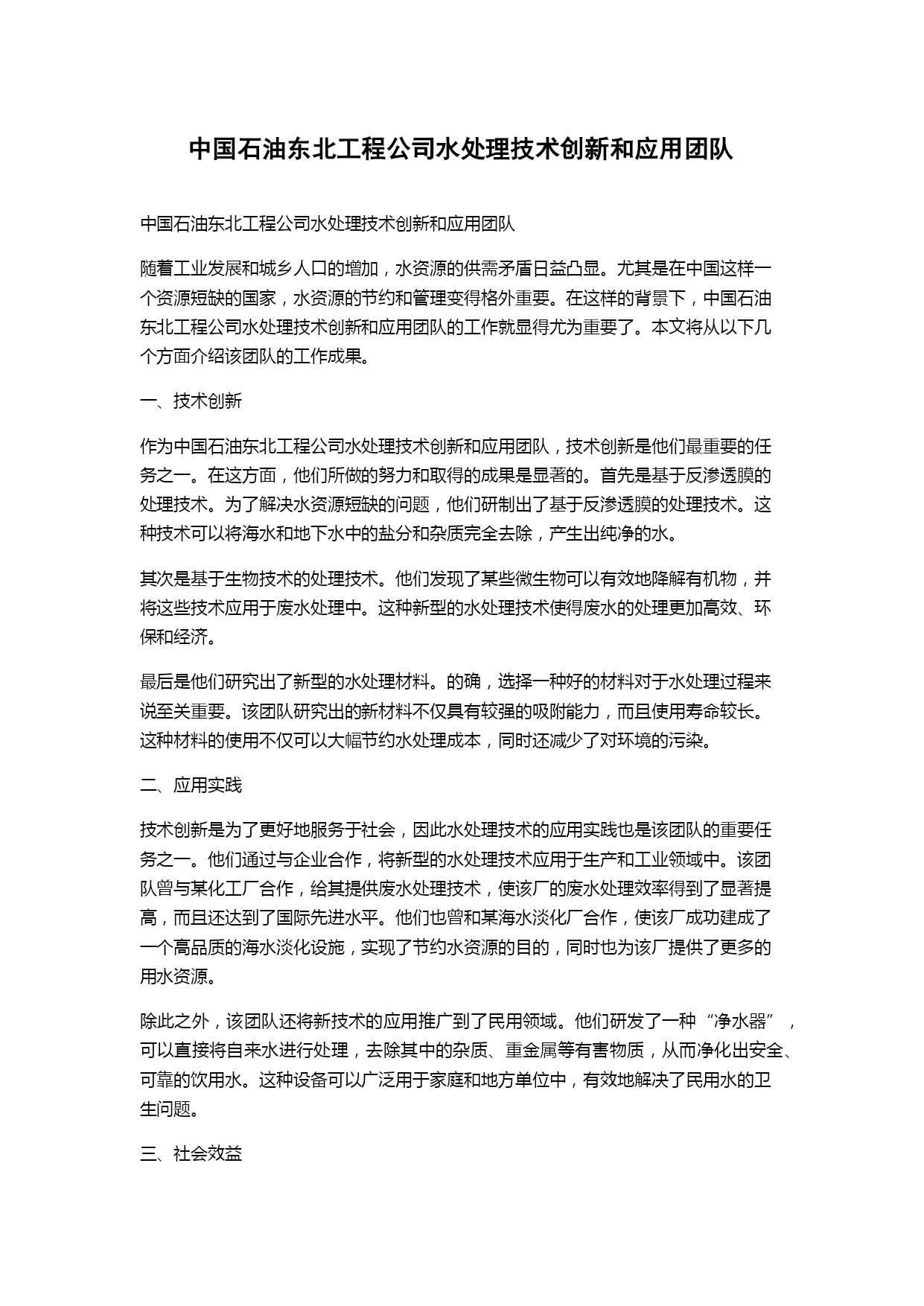 中国石油东北工程公司水处理技术创新和应用团队

中国石油东北工程公司水处理技术创新和应用团队

随着工业发展和城乡人口的增加，水资源的供需矛盾日益凸显。尤其是在中国这样一个资源短缺的国家，水资源的节约和管理变得格外重要。在这样的背景下，中国石油东北工程公司水处理技术创新和应用团队的工作就显得尤为重要了。本文将从以下几个方面介绍该团队的工作成果。

一、技术创新

作为中国石油东北工程公司水处理技术创新和应用团队，技术创新是他们最重要的任务之一。在这方面，他们所做的努力和取得的成果是显著的。首先是基于反渗透膜的处理技术。为了解决水资源短缺的问题，他们研制出了基于反渗透膜的处理技术。这种技术可以将海水和地下水中的盐分和杂质完全去除，产生出纯净的水。

其次是基于生物技术的处理技术。他们发现了某些微生物可以有效地降解有机物，并将这些技术应用于废水处理中。这种新型的水处理技术使得废水的处理更加高效、环保和经济。

最后是他们研究出了新型的水处理材料。的确，选择一种好的材料对于水处理过程来说至关重要。该团队研究出的新材料不仅具有较强的吸附能力，而且使用寿命较长。这种材料的使用不仅可以大幅节约水处理成本，同时还减少了对环境的污染。

二、应用实践

技术创新是为了更好地服务于社会，因此水处理技术的应用实践也是该团队的重要任务之一。他们通过与企业合作，将新型的水处理技术应用于生产和工业领域中。该团队曾与某化工厂合作，给其提供废水处理技术，使该厂的废水处理效率得到了显著提高，而且还达到了国际先进水平。他们也曾和某海水淡化厂合作，使该厂成功建成了一个高品质的海水淡化设施，实现了节约水资源的目的，同时也为该厂提供了更多的用水资源。

除此之外，该团队还将新技术的应用推广到了民用领域。他们研发了一种“净水器”，可以直接将自来水进行处理，去除其中的杂质、重金属等有害物质，从而净化出安全、可靠的饮用水。这种设备可以广泛用于家庭和地方单位中，有效地解决了民用水的卫生问题。

三、社会效益